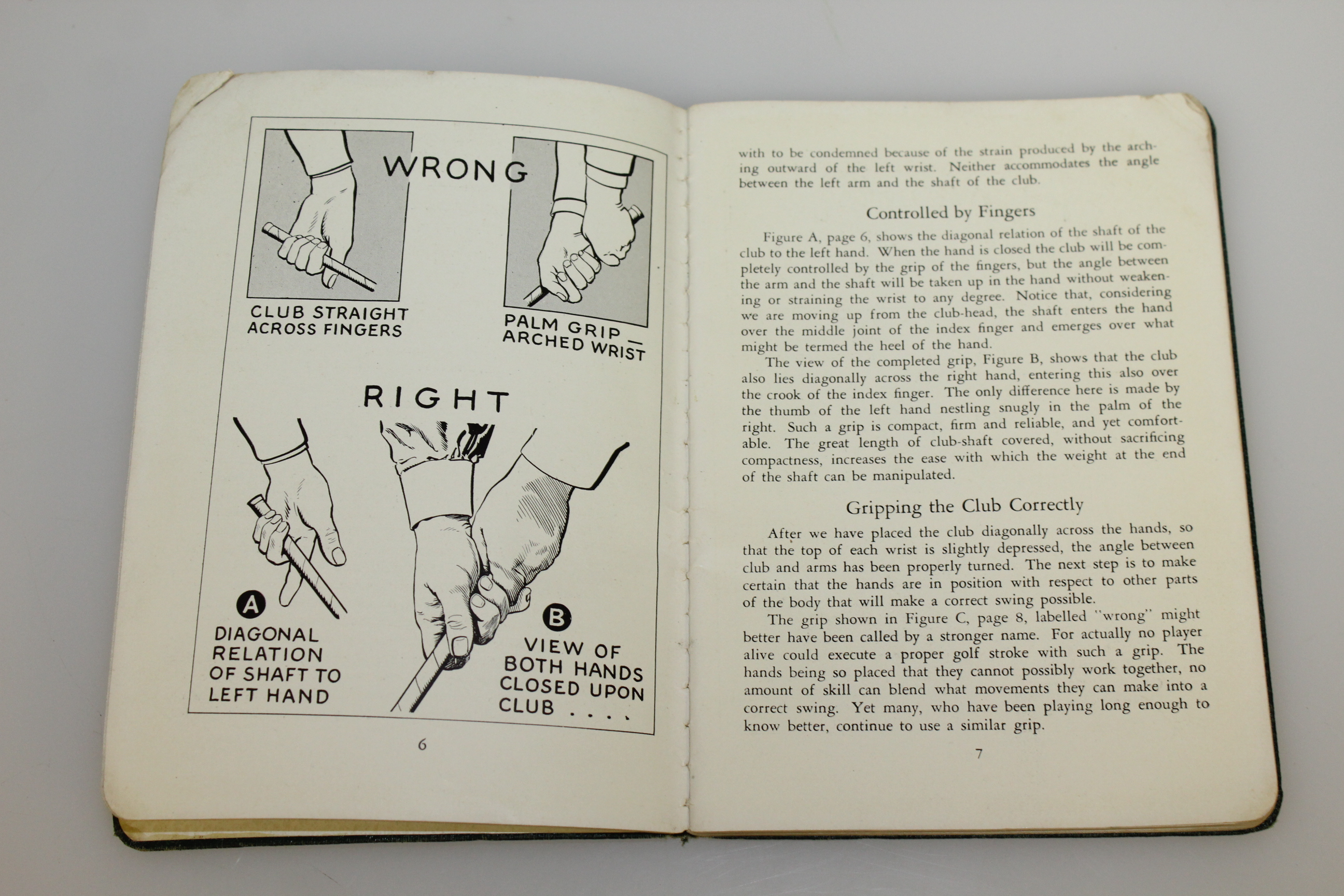 WRONG

CLUB STRAIGHT ACROSS FINGERS

PALM GRIP — ARCHED WRIST

RIGHT

A

DIAGONAL RELATION OF SHAFT TO LEFT HAND

B

VIEW OF BOTH HANDS CLOSED UPON CLUB . . . .

6

with to be condemned because of the strain produced by the arching outward of the left wrist. Neither accommodates the angle between the left arm and the shaft of the club.

Controlled by Fingers

Figure A, page 6, shows the diagonal relation of the shaft of the club to the left hand. When the hand is closed the club will be completely controlled by the grip of the fingers, but the angle between the arm and the shaft will be taken up in the hand without weakening or straining the wrist to any degree. Notice that, considering we are moving up from the club-head, the shaft enters the hand over the middle joint of the index finger and emerges over what might be termed the heel of the hand.

The view of the completed grip, Figure B, shows that the club also lies diagonally across the right hand, entering this also over the crook of the index finger. The only difference here is made by the thumb of the left hand nestling snugly in the palm of the right. Such a grip is compact, firm and reliable, and yet comfortable. The great length of club-shaft covered, without sacrificing compactness, increases the ease with which the weight at the end of the shaft can be manipulated.

Gripping the Club Correctly

After we have placed the club diagonally across the hands, so that the top of each wrist is slightly depressed, the angle between club and arms has been properly turned. The next step is to make certain that the hands are in position with respect to other parts of the body that will make a correct swing possible.

The grip shown in Figure C, page 8, labelled "wrong" might better have been called by a stronger name. For actually no player alive could execute a proper golf stroke with such a grip. The hands being so placed that they cannot possibly work together, no amount of skill can blend what movements they can make into a correct swing. Yet many, who have been playing long enough to know better, continue to use a similar grip.

7